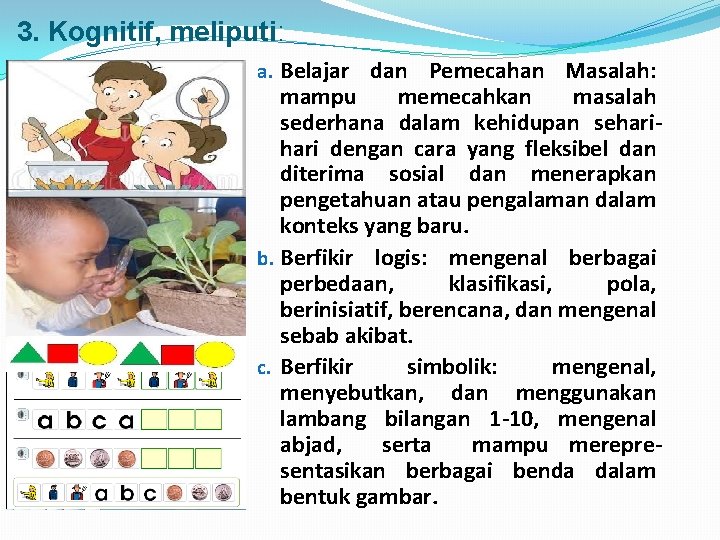 3. Kognitif, meliputi:

a. Belajar dan Pemecahan Masalah: mampu memecahkan masalah sederhana dalam kehidupan sehari-hari dengan cara yang fleksibel dan diterima sosial dan menerapkan pengetahuan atau pengalaman dalam konteks yang baru.

b. Berfikir logis: mengenal berbagai perbedaan, klasifikasi, pola, berinisiatif, berencana, dan mengenal sebab akibat.

c. Berfikir simbolik: mengenal, menyebutkan, dan menggunakan lambang bilangan 1-10, mengenal abjad, serta mampu merepresentasikan berbagai benda dalam bentuk gambar.

a b c a

a b c